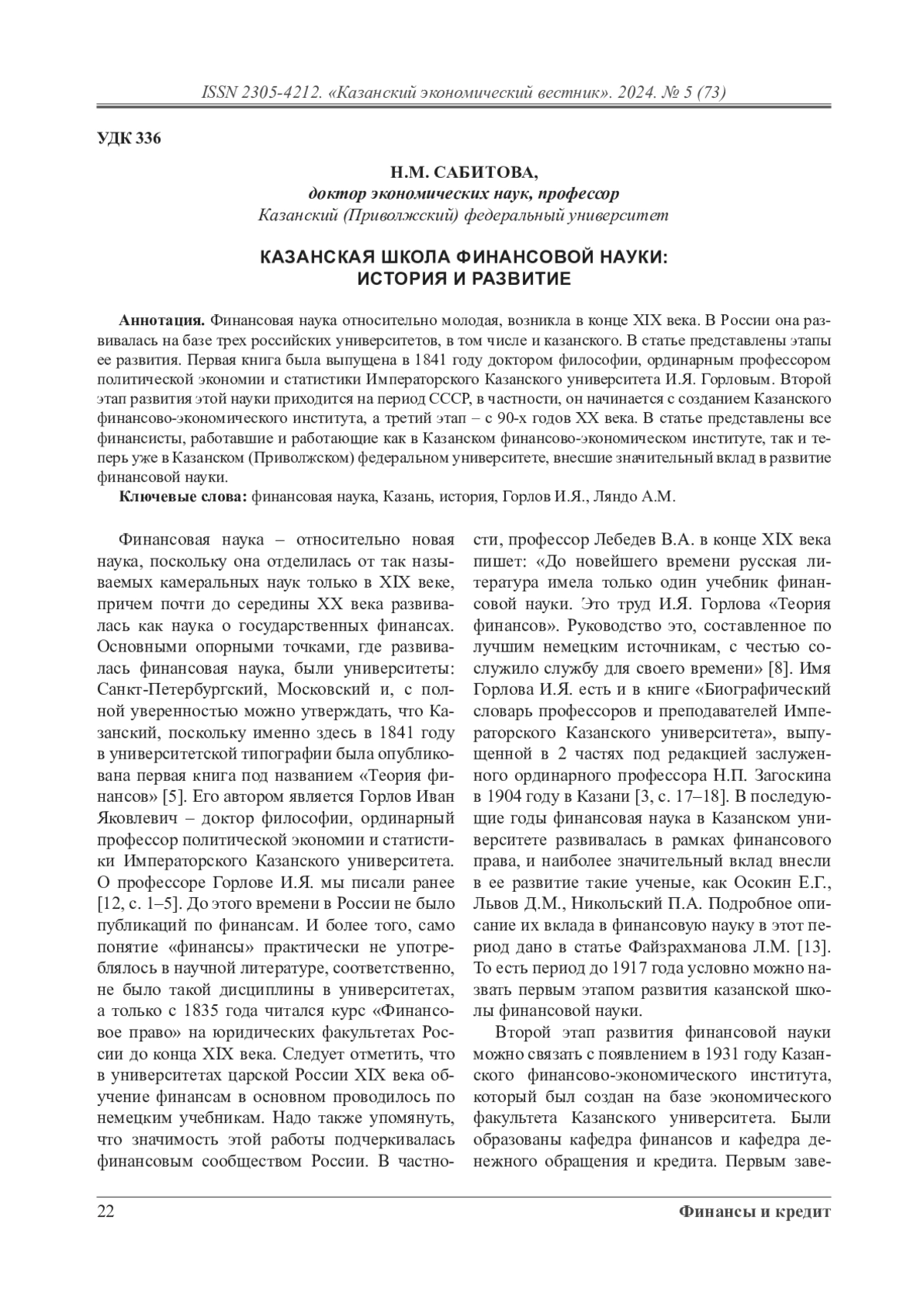 ISSN 2305-4212. «Казанский экономический вестник». 2024. № 5 (73)

УДК 336

Н.М. САБИТОВА,
доктор экономических наук, профессор
Казанский (Приволжский) федеральный университет

КАЗАНСКАЯ ШКОЛА ФИНАНСОВОЙ НАУКИ:
ИСТОРИЯ И РАЗВИТИЕ

Аннотация. Финансовая наука относительно молодая, возникла в конце XIX века. В России она развивалась на базе трех российских университетов, в том числе и казанского. В статье представлены этапы ее развития. Первая книга была выпущена в 1841 году доктором философии, ординарным профессором политической экономии и статистики Императорского Казанского университета И.Я. Горловым. Второй этап развития этой науки приходится на период СССР, в частности, он начинается с созданием Казанского финансово-экономического института, а третий этап – с 90-х годов XX века. В статье представлены все финансисты, работавшие и работающие как в Казанском финансово-экономическом институте, так и теперь уже в Казанском (Приволжском) федеральном университете, внесшие значительный вклад в развитие финансовой науки.

Ключевые слова: финансовая наука, Казань, история, Горлов И.Я., Ляндо А.М.

Финансовая наука – относительно новая наука, поскольку она отделилась от так называемых камеральных наук только в XIX веке, причем почти до середины XX века развивалась как наука о государственных финансах. Основными опорными точками, где развивалась финансовая наука, были университеты: Санкт-Петербургский, Московский и, с полной уверенностью можно утверждать, что Казанский, поскольку именно здесь в 1841 году в университетской типографии была опубликована первая книга под названием «Теория финансов» [5]. Его автором является Горлов Иван Яковлевич – доктор философии, ординарный профессор политической экономии и статистики Императорского Казанского университета. О профессоре Горлове И.Я. мы писали ранее [12, с. 1–5]. До этого времени в России не было публикаций по финансам. И более того, само понятие «финансы» практически не употреблялось в научной литературе, соответственно, не было такой дисциплины в университетах, а только с 1835 года читался курс «Финансовое право» на юридических факультетах России до конца XIX века. Следует отметить, что в университетах царской России XIX века обучение финансам в основном проводилось по немецким учебникам. Надо также упомянуть, что значимость этой работы подчеркивалась финансовым сообществом России. В частности, профессор Лебедев В.А. в конце XIX века пишет: «До новейшего времени русская литература имела только один учебник финансовой науки. Это труд И.Я. Горлова «Теория финансов». Руководство это, составленное по лучшим немецким источникам, с честью сослужило службу для своего времени» [8]. Имя Горлова И.Я. есть и в книге «Биографический словарь профессоров и преподавателей Императорского Казанского университета», выпущенной в 2 частях под редакцией заслуженного ординарного профессора Н.П. Загоскина в 1904 году в Казани [3, с. 17–18]. В последующие годы финансовая наука в Казанском университете развивалась в рамках финансового права, и наиболее значительный вклад внесли в ее развитие такие ученые, как Осокин Е.Г., Львов Д.М., Никольский П.А. Подробное описание их вклада в финансовую науку в этот период дано в статье Файзрахманова Л.М. [13]. То есть период до 1917 года условно можно назвать первым этапом развития казанской школы финансовой науки.

Второй этап развития финансовой науки можно связать с появлением в 1931 году Казанского финансово-экономического института, который был создан на базе экономического факультета Казанского университета. Были образованы кафедра финансов и кафедра денежного обращения и кредита. Первым заве-

22 Финансы и кредит